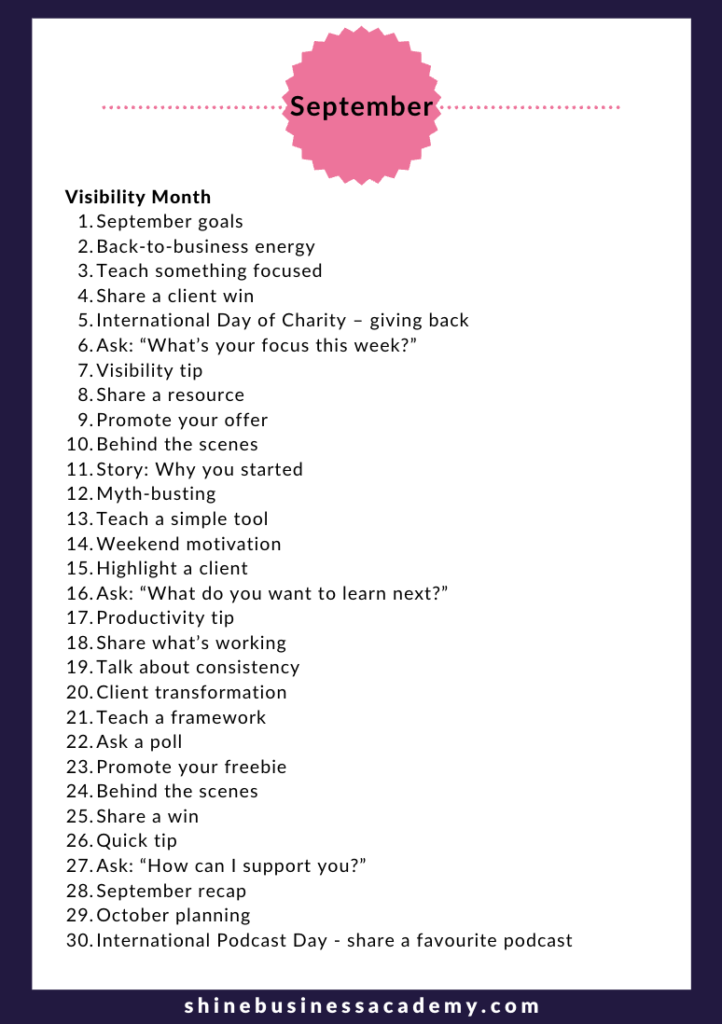 September

Visibility Month
1. September goals
2. Back-to-business energy
3. Teach something focused
4. Share a client win
5. International Day of Charity – giving back
6. Ask: “What’s your focus this week?”
7. Visibility tip
8. Share a resource
9. Promote your offer
10. Behind the scenes
11. Story: Why you started
12. Myth-busting
13. Teach a simple tool
14. Weekend motivation
15. Highlight a client
16. Ask: “What do you want to learn next?”
17. Productivity tip
18. Share what’s working
19. Talk about consistency
20. Client transformation
21. Teach a framework
22. Ask a poll
23. Promote your freebie
24. Behind the scenes
25. Share a win
26. Quick tip
27. Ask: “How can I support you?”
28. September recap
29. October planning
30. International Podcast Day - share a favourite podcast

shinebusinessacademy.com